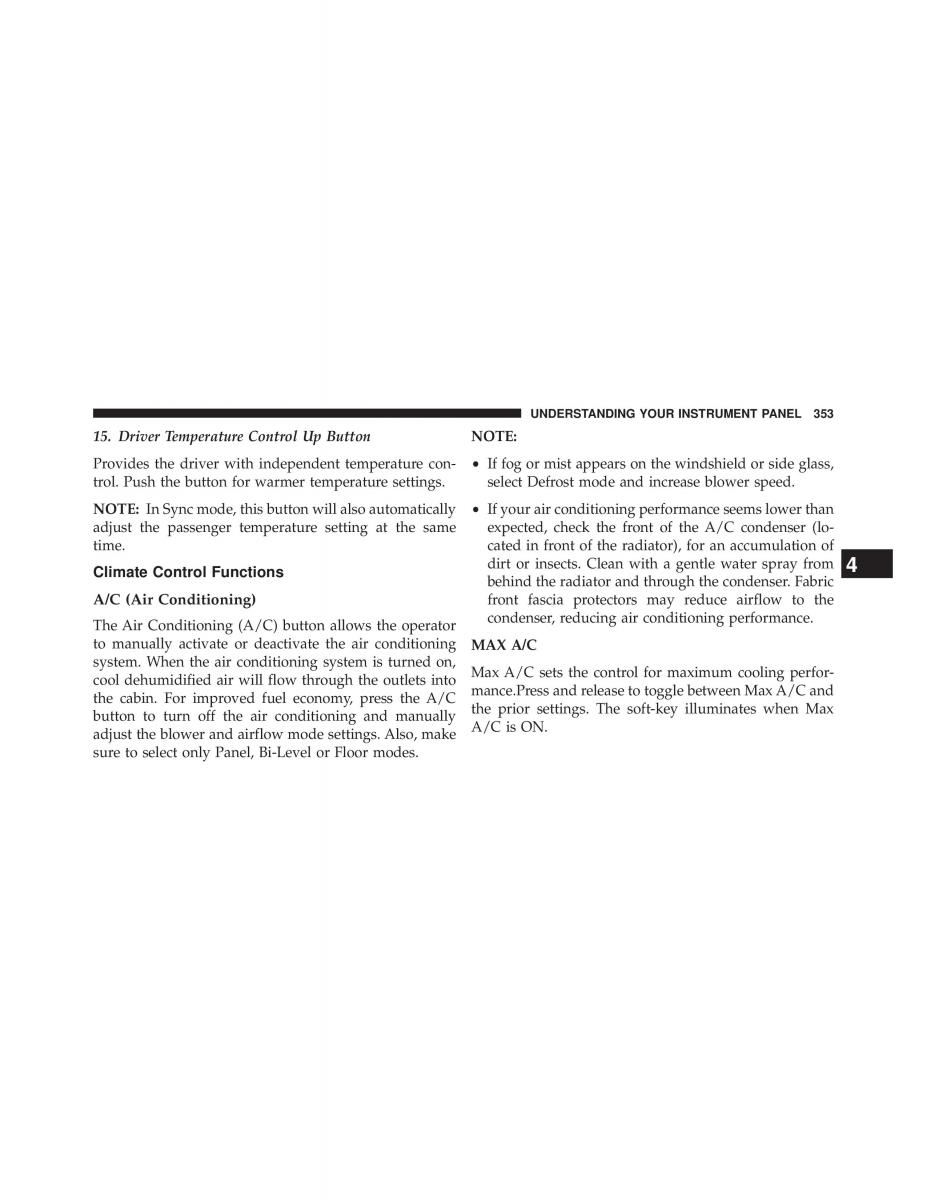 UNDERSTANDING YOUR INSTRUMENT PANEL 353

15. Driver Temperature Control Up Button

Provides the driver with independent temperature control. Push the button for warmer temperature settings.

NOTE: In Sync mode, this button will also automatically adjust the passenger temperature setting at the same time.

Climate Control Functions

A/C (Air Conditioning)

The Air Conditioning (A/C) button allows the operator to manually activate or deactivate the air conditioning system. When the air conditioning system is turned on, cool dehumidified air will flow through the outlets into the cabin. For improved fuel economy, press the A/C button to turn off the air conditioning and manually adjust the blower and airflow mode settings. Also, make sure to select only Panel, Bi-Level or Floor modes.

NOTE:

• If fog or mist appears on the windshield or side glass, select Defrost mode and increase blower speed.

• If your air conditioning performance seems lower than expected, check the front of the A/C condenser (located in front of the radiator), for an accumulation of dirt or insects. Clean with a gentle water spray from behind the radiator and through the condenser. Fabric front fascia protectors may reduce airflow to the condenser, reducing air conditioning performance.

MAX A/C

Max A/C sets the control for maximum cooling performance.Press and release to toggle between Max A/C and the prior settings. The soft-key illuminates when Max A/C is ON.

4